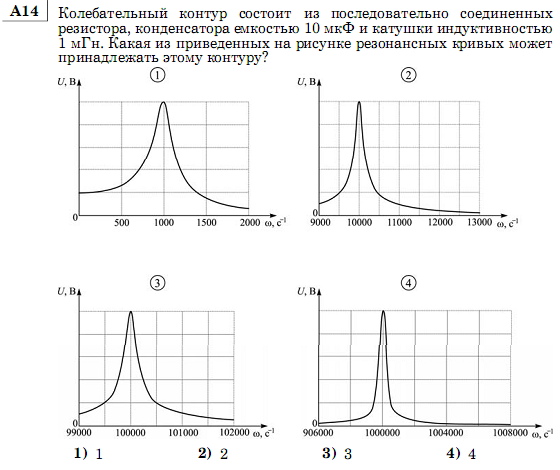 A14 Колебательный контур состоит из последовательно соединенных резистора, конденсатора емкостью 10 мкФ и катушки индуктивностью 1 мГн. Какая из приведенных на рисунке резонансных кривых может принадлежать этому контуру?

①
$U$, В
0
500
1000
1500
2000
$\omega$, с$^{-1}$

②
$U$, В
0
9000
10000
11000
12000
13000
$\omega$, с$^{-1}$

③
$U$, В
0
99000
100000
101000
102000
$\omega$, с$^{-1}$

④
$U$, В
0
906000
1000000
1004000
1008000
$\omega$, с$^{-1}$

1) 1
2) 2
3) 3
4) 4